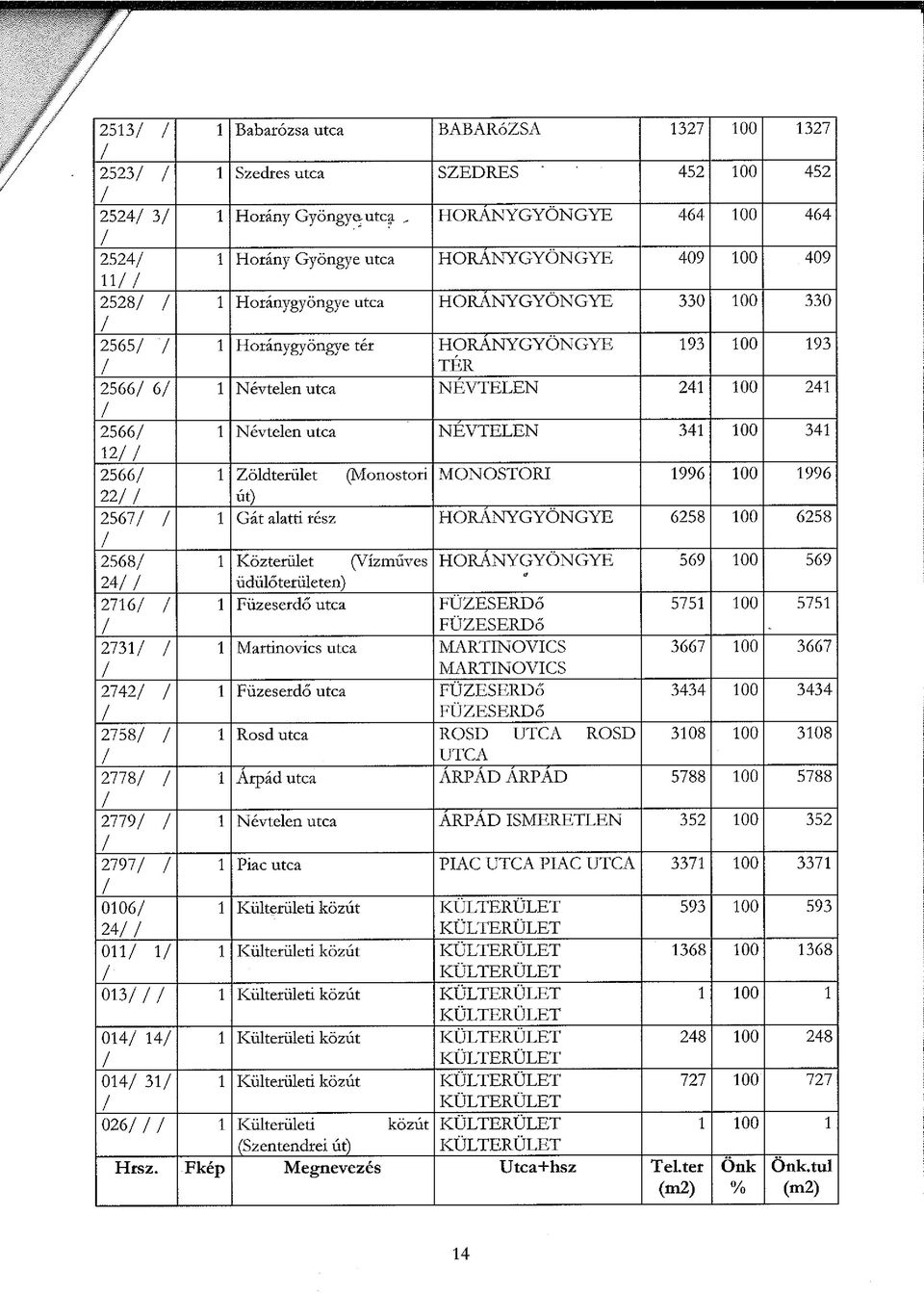 | | | | | | | |
|---|---|---|---|---|---|---|
| 2513/ / / | 1 | Babarózsa utca | BABARóZSA | 1327 | 100 | 1327 |
| 2523/ / / | 1 | Szedres utca | SZEDRES | 452 | 100 | 452 |
| 2524/ 3/ / | 1 | Horány Gyöngye utca | HORÁNYGYÖNGYE | 464 | 100 | 464 |
| 2524/ 11/ / | 1 | Horány Gyöngye utca | HORÁNYGYÖNGYE | 409 | 100 | 409 |
| 2528/ / / | 1 | Horánygyöngye utca | HORÁNYGYÖNGYE | 330 | 100 | 330 |
| 2565/ / / | 1 | Horánygyöngye tér | HORÁNYGYÖNGYE TÉR | 193 | 100 | 193 |
| 2566/ 6/ / | 1 | Névtelen utca | NÉVTELEN | 241 | 100 | 241 |
| 2566/ 12/ / | 1 | Névtelen utca | NÉVTELEN | 341 | 100 | 341 |
| 2566/ 22/ / | 1 | Zöldterület (Monostori út) | MONOSTORI | 1996 | 100 | 1996 |
| 2567/ / / | 1 | Gát alatti rész | HORÁNYGYÖNGYE | 6258 | 100 | 6258 |
| 2568/ 24/ / | 1 | Közterület (Vízműves üdülőterületen) | HORÁNYGYÖNGYE | 569 | 100 | 569 |
| 2716/ / / | 1 | Füzeserdő utca | FÜZESERDő FÜZESERDő | 5751 | 100 | 5751 |
| 2731/ / / | 1 | Martinovics utca | MARTINOVICS MARTINOVICS | 3667 | 100 | 3667 |
| 2742/ / / | 1 | Füzeserdő utca | FÜZESERDő FÜZESERDő | 3434 | 100 | 3434 |
| 2758/ / / | 1 | Rosd utca | ROSD UTCA ROSD UTCA | 3108 | 100 | 3108 |
| 2778/ / / | 1 | Árpád utca | ÁRPÁD ÁRPÁD | 5788 | 100 | 5788 |
| 2779/ / / | 1 | Névtelen utca | ÁRPÁD ISMERETLEN | 352 | 100 | 352 |
| 2797/ / / | 1 | Piac utca | PIAC UTCA PIAC UTCA | 3371 | 100 | 3371 |
| 0106/ 24/ / | 1 | Külterületi közút | KÜLTERÜLET KÜLTERÜLET | 593 | 100 | 593 |
| 011/ 1/ / | 1 | Külterületi közút | KÜLTERÜLET KÜLTERÜLET | 1368 | 100 | 1368 |
| 013/ / / | 1 | Külterületi közút | KÜLTERÜLET KÜLTERÜLET | 1 | 100 | 1 |
| 014/ 14/ / | 1 | Külterületi közút | KÜLTERÜLET KÜLTERÜLET | 248 | 100 | 248 |
| 014/ 31/ / | 1 | Külterületi közút | KÜLTERÜLET KÜLTERÜLET | 727 | 100 | 727 |
| 026/ / / | 1 | Külterületi közút (Szentendrei út) | KÜLTERÜLET KÜLTERÜLET | 1 | 100 | 1 |
| Hrsz. | Fkép | Megnevezés | Utca+hsz | Tel.ter (m2) | Önk % | Önk.tul (m2) |

14